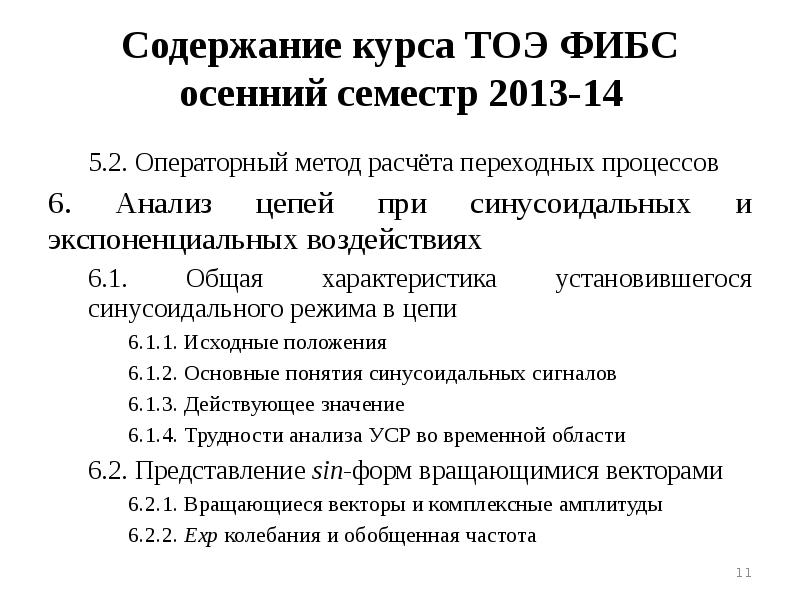 Содержание курса ТОЭ ФИБС осенний семестр 2013-14

5.2. Операторный метод расчёта переходных процессов

6. Анализ цепей при синусоидальных и экспоненциальных воздействиях

6.1. Общая характеристика установившегося синусоидального режима в цепи

6.1.1. Исходные положения

6.1.2. Основные понятия синусоидальных сигналов

6.1.3. Действующее значение

6.1.4. Трудности анализа УСР во временной области

6.2. Представление sin-форм вращающимися векторами

6.2.1. Вращающиеся векторы и комплексные амплитуды

6.2.2. Exp колебания и обобщенная частота

11